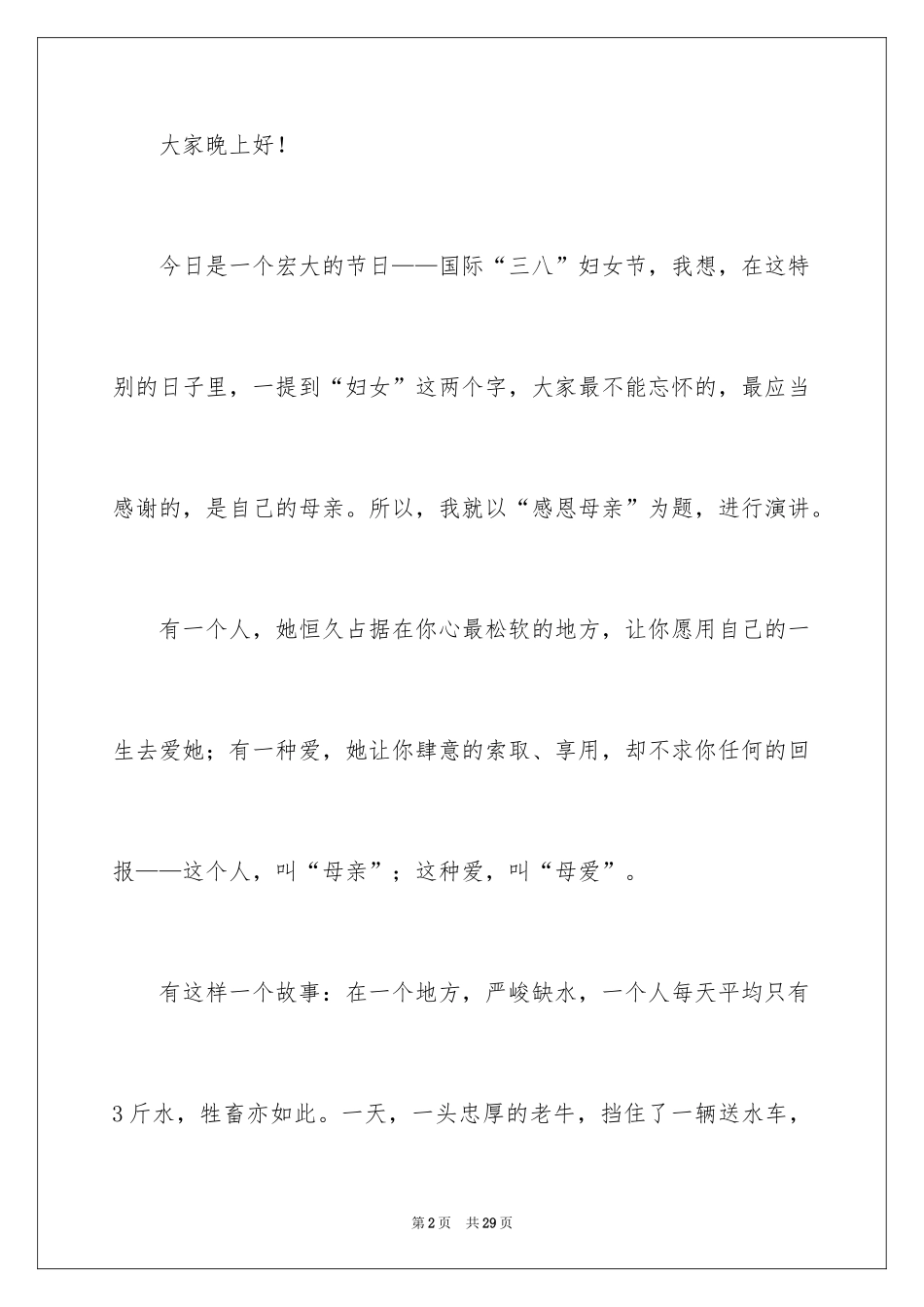 大家晚上好！

今日是一个宏大的节日——国际“三八”妇女节，我想，在这特别的日子里，一提到“妇女”这两个字，大家最不能忘怀的，最应当感谢的，是自己的母亲。所以，我就以“感恩母亲”为题，进行演讲。

有一个人，她恒久占据在你心最松软的地方，让你愿用自己的一生去爱她；有一种爱，她让你肆意的索取、享用，却不求你任何的回报——这个人，叫“母亲”；这种爱，叫“母爱”。

有这样一个故事：在一个地方，严峻缺水，一个人每天平均只有3斤水，牲畜亦如此。一天，一头忠厚的老牛，挡住了一辆送水车，

第2页 共29页